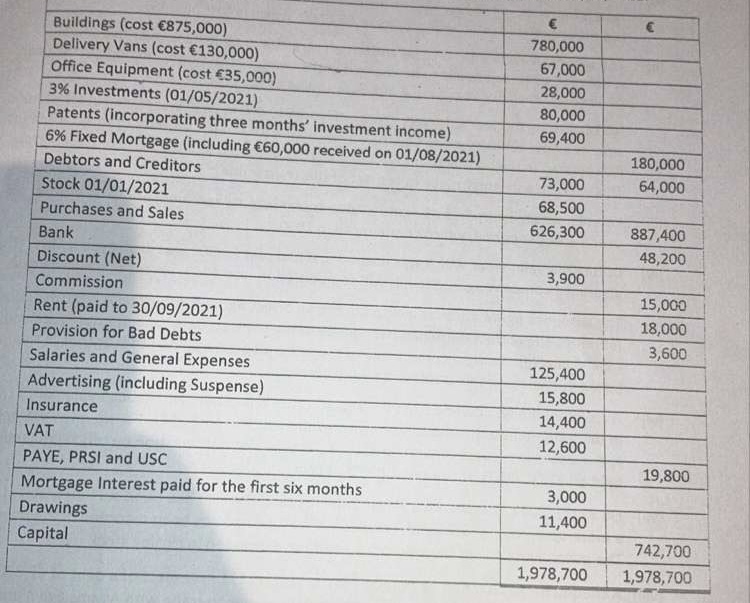 | | € | € |
|---|---|---|
| Buildings (cost €875,000) | 780,000 | |
| Delivery Vans (cost €130,000) | 67,000 | |
| Office Equipment (cost €35,000) | 28,000 | |
| 3% Investments (01/05/2021) | 80,000 | |
| Patents (incorporating three months' investment income) | 69,400 | |
| 6% Fixed Mortgage (including €60,000 received on 01/08/2021) | | 180,000 |
| Debtors and Creditors | 73,000 | 64,000 |
| Stock 01/01/2021 | 68,500 | |
| Purchases and Sales | 626,300 | 887,400 |
| Bank | | 48,200 |
| Discount (Net) | 3,900 | |
| Commission | | 15,000 |
| Rent (paid to 30/09/2021) | | 18,000 |
| Provision for Bad Debts | | 3,600 |
| Salaries and General Expenses | 125,400 | |
| Advertising (including Suspense) | 15,800 | |
| Insurance | 14,400 | |
| VAT | 12,600 | |
| PAYE, PRSI and USC | | 19,800 |
| Mortgage Interest paid for the first six months | 3,000 | |
| Drawings | 11,400 | |
| Capital | | 742,700 |
| | 1,978,700 | 1,978,700 |